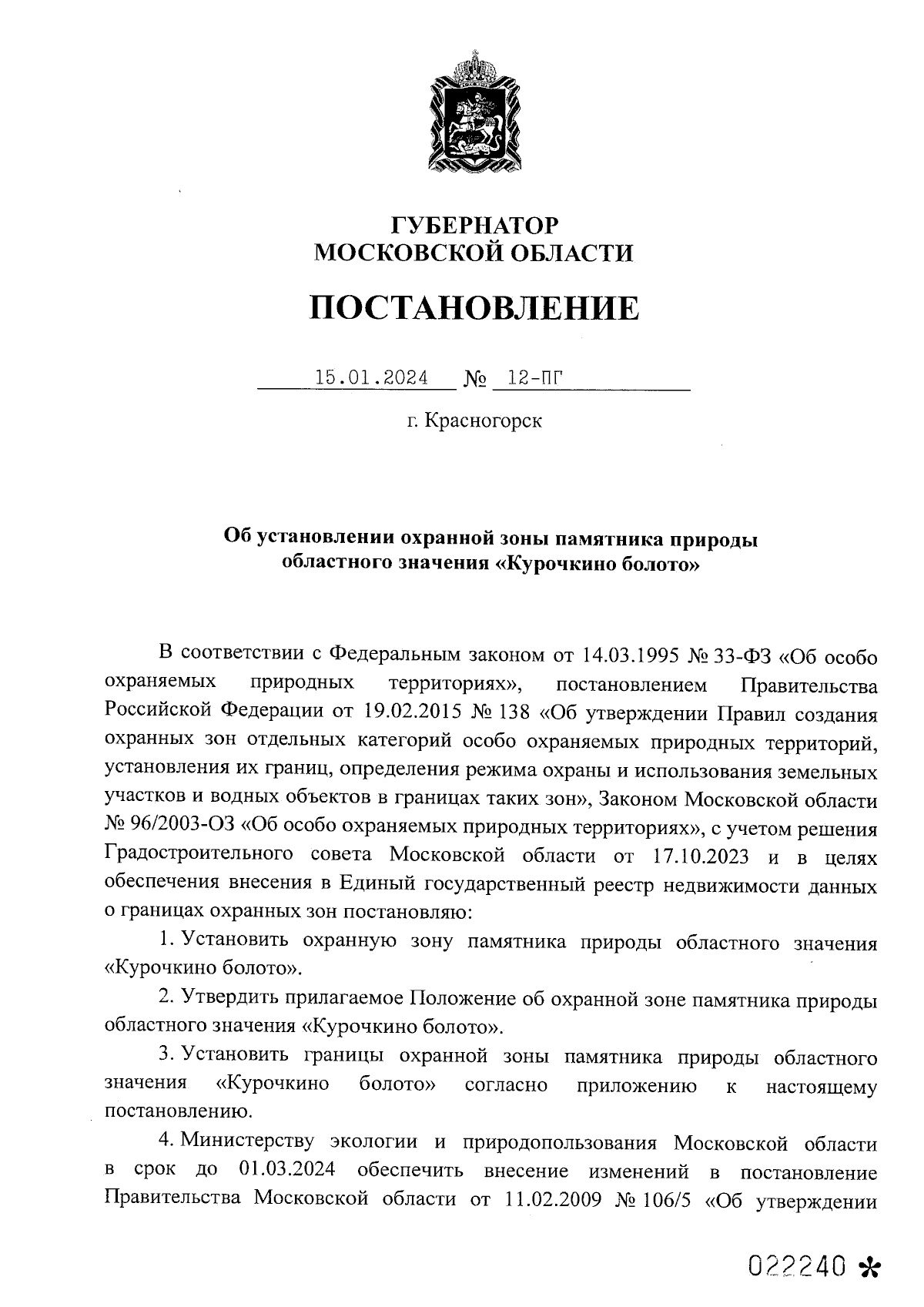 ГУБЕРНАТОР
МОСКОВСКОЙ ОБЛАСТИ

ПОСТАНОВЛЕНИЕ

15.01.2024 № 12-ПГ

г. Красногорск

Об установлении охранной зоны памятника природы областного значения «Курочкино болото»

В соответствии с Федеральным законом от 14.03.1995 № 33-ФЗ «Об особо охраняемых природных территориях», постановлением Правительства Российской Федерации от 19.02.2015 № 138 «Об утверждении Правил создания охранных зон отдельных категорий особо охраняемых природных территорий, установления их границ, определения режима охраны и использования земельных участков и водных объектов в границах таких зон», Законом Московской области № 96/2003-ОЗ «Об особо охраняемых природных территориях», с учетом решения Градостроительного совета Московской области от 17.10.2023 и в целях обеспечения внесения в Единый государственный реестр недвижимости данных о границах охранных зон постановляю:

1. Установить охранную зону памятника природы областного значения «Курочкино болото».

2. Утвердить прилагаемое Положение об охранной зоне памятника природы областного значения «Курочкино болото».

3. Установить границы охранной зоны памятника природы областного значения «Курочкино болото» согласно приложению к настоящему постановлению.

4. Министерству экологии и природопользования Московской области в срок до 01.03.2024 обеспечить внесение изменений в постановление Правительства Московской области от 11.02.2009 № 106/5 «Об утверждении

022240 *